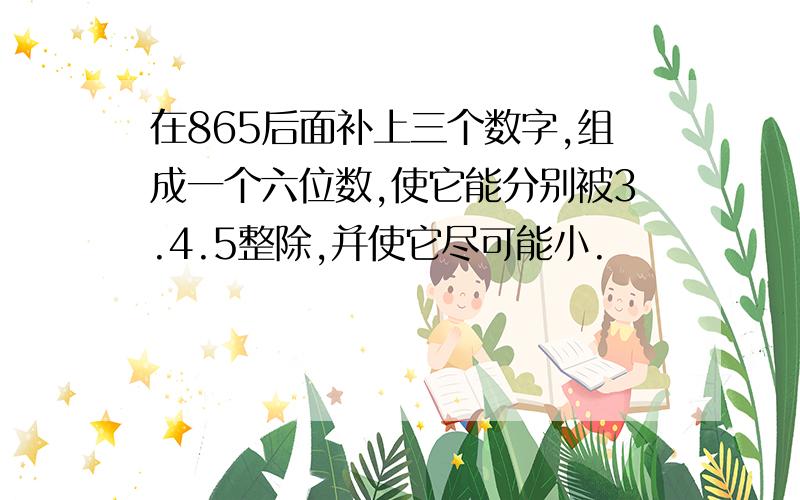 在865后面补上三个数字,组成一个六位数,使它能分别被3.4.5整除,并使它尽可能小.